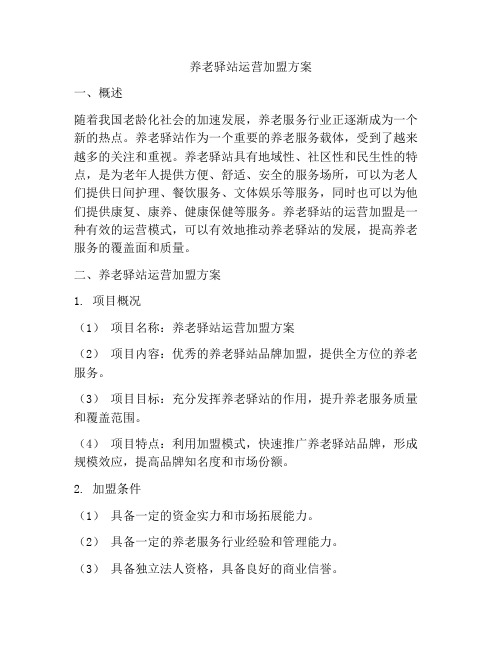 养老驿站运营加盟方案

一、概述

随着我国老龄化社会的加速发展，养老服务行业正逐渐成为一个新的热点。养老驿站作为一个重要的养老服务载体，受到了越来越多的关注和重视。养老驿站具有地域性、社区性和民生性的特点，是为老年人提供方便、舒适、安全的服务场所，可以为老人们提供日间护理、餐饮服务、文体娱乐等服务，同时也可以为他们提供康复、康养、健康保健等服务。养老驿站的运营加盟是一种有效的运营模式，可以有效地推动养老驿站的发展，提高养老服务的覆盖面和质量。

二、养老驿站运营加盟方案

1. 项目概况

（1） 项目名称：养老驿站运营加盟方案

（2） 项目内容：优秀的养老驿站品牌加盟，提供全方位的养老服务。

（3） 项目目标：充分发挥养老驿站的作用，提升养老服务质量和覆盖范围。

（4） 项目特点：利用加盟模式，快速推广养老驿站品牌，形成规模效应，提高品牌知名度和市场份额。

2. 加盟条件

（1） 具备一定的资金实力和市场拓展能力。

（2） 具备一定的养老服务行业经验和管理能力。

（3） 具备独立法人资格，具备良好的商业信誉。